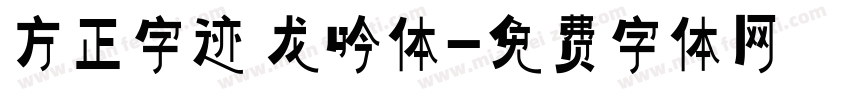 方正字迹 龙吟体-免费字体网